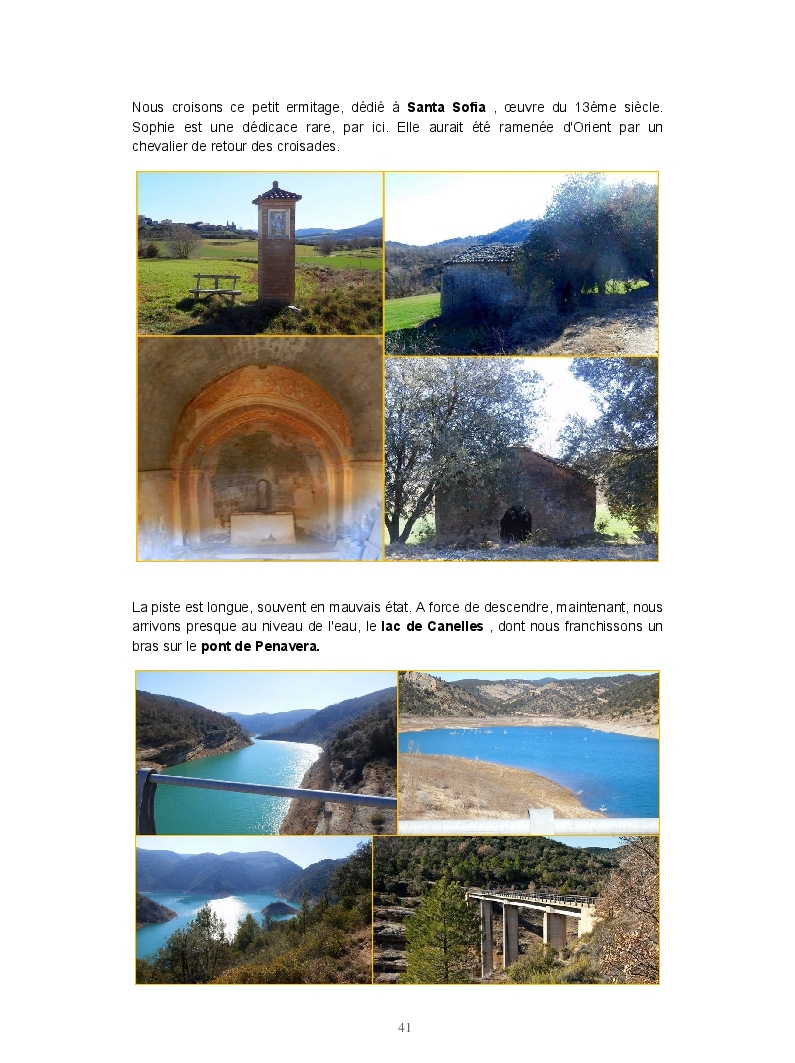 Nous croisons ce petit ermitage, dédié à Santa Sofia , œuvre du 13ème siècle. Sophie est une dédicace rare, par ici. Elle aurait été ramenée d'Orient par un chevalier de retour des croisades.

La piste est longue, souvent en mauvais état. A force de descendre, maintenant, nous arrivons presque au niveau de l'eau, le lac de Canelles , dont nous franchissons un bras sur le pont de Penavera.

41